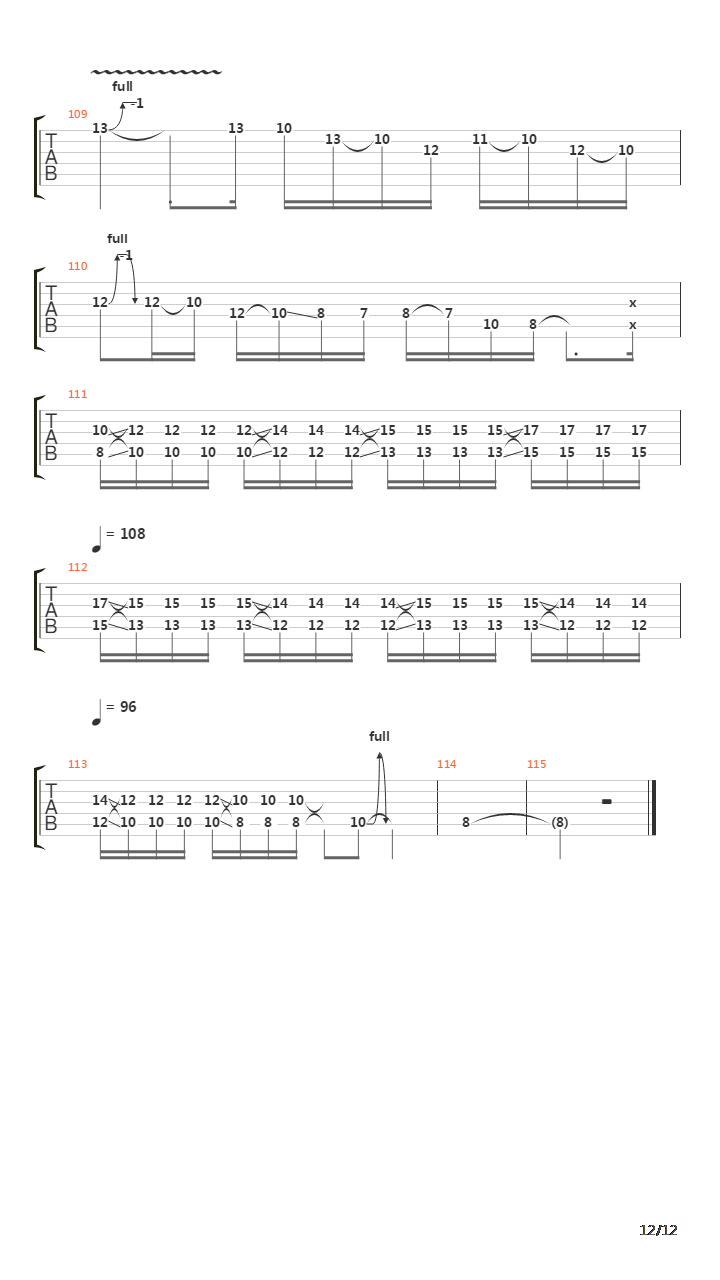 full
-1
109
T
A
B
13 13 10 13 10 12 11 10 12 10

full
-1
110
T
A
B
12 12 10 12 10 8 7 8 7 10 8 x x

111
T
A
B
10 12 12 12 12 14 14 14 15 15 15 15 17 17 17 17
8 10 10 10 10 12 12 12 13 13 13 13 15 15 15 15

= 108
112
T
A
B
17 15 15 15 15 14 14 14 14 15 15 15 15 14 14 14
15 13 13 13 13 12 12 12 12 13 13 13 13 12 12 12

= 96
full
113
114
115
T
A
B
14 12 12 12 12 10 10 10
12 10 10 10 10 8 8 8 10 8 (8)

12/12